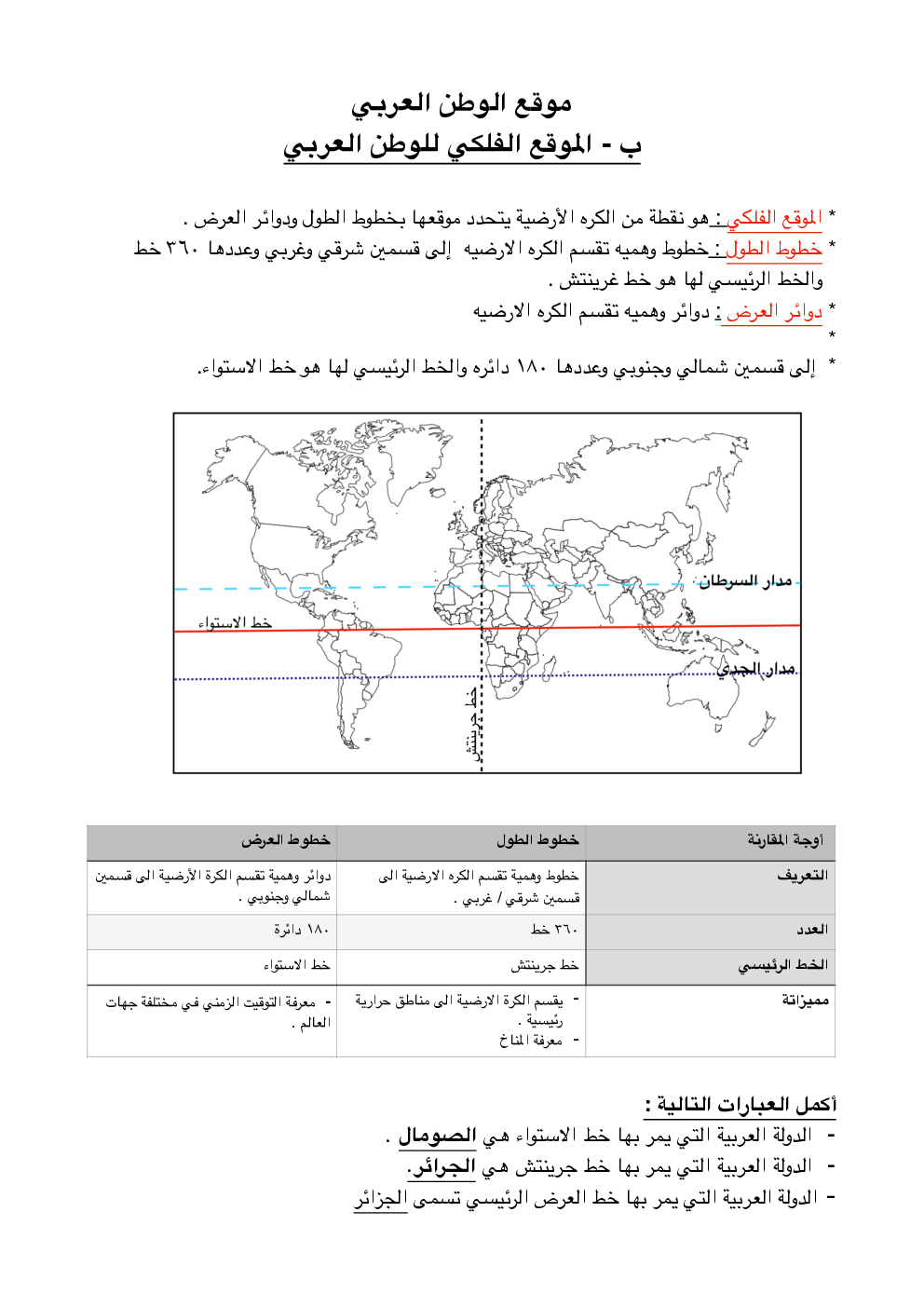 موقع الوطن العربي
ب - الموقع الفلكي للوطن العربي

* الموقع الفلكي : هو نقطة من الكره الأرضية يتحدد موقعها بخطوط الطول ودوائر العرض .
* خطوط الطول : خطوط وهميه تقسم الكره الارضيه إلى قسمين شرقي وغربي وعددها ٣٦٠ خط والخط الرئيسي لها هو خط غرينتش .
* دوائر العرض : دوائر وهميه تقسم الكره الارضيه
*
* إلى قسمين شمالي وجنوبي وعددها ١٨٠ دائره والخط الرئيسي لها هو خط الاستواء.

مدار السرطان
خط الاستواء
مدار الجدي
خط جرينتش

| أوجة المقارنة | خطوط الطول | خطوط العرض |
|---|---|---|
| التعريف | خطوط وهمية تقسم الكره الارضية الى قسمين شرقي / غربي . | دوائر وهمية تقسم الكرة الأرضية الى قسمين شمالي وجنوبي . |
| العدد | ٣٦٠ خط | ١٨٠ دائرة |
| الخط الرئيسي | خط جرينتش | خط الاستواء |
| مميزاتة | - يقسم الكرة الارضية الى مناطق حرارية رئيسية . - معرفة المناخ | - معرفة التوقيت الزمني في مختلفة جهات العالم . |

أكمل العبارات التالية :
- الدولة العربية التي يمر بها خط الاستواء هي الصومال .
- الدولة العربية التي يمر بها خط جرينتش هي الجزائر.
- الدولة العربية التي يمر بها خط العرض الرئيسي تسمى الجزائر